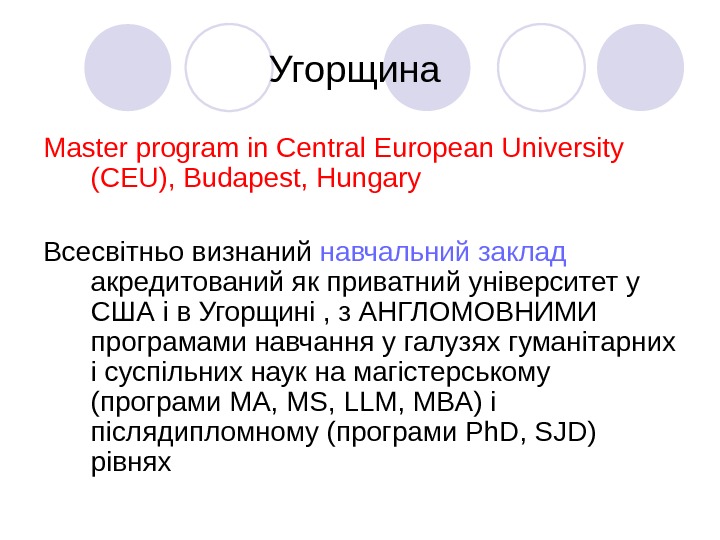 Угорщина

Master program in Central European University (CEU), Budapest, Hungary

Всесвітньо визнаний навчальний заклад акредитований як приватний університет у США і в Угорщині , з АНГЛОМОВНИМИ програмами навчання у галузях гуманітарних і суспільних наук на магістерському (програми MA, MS, LLM, MBA) і післядипломному (програми PhD, SJD) рівнях